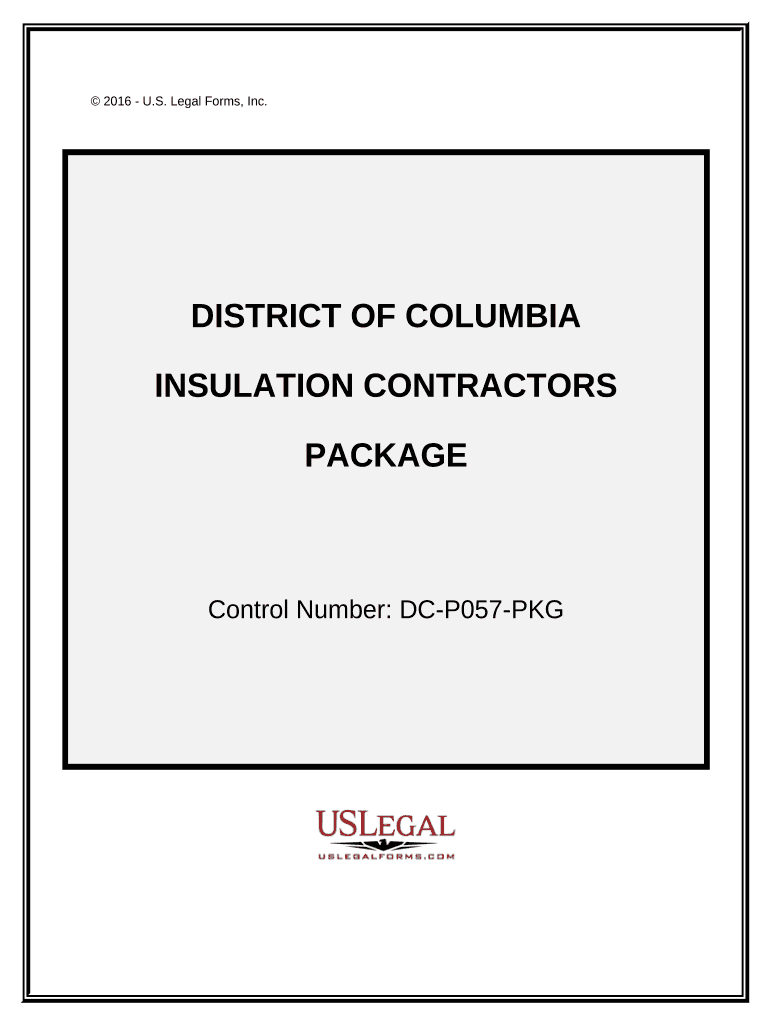 © 2016 - U.S. Legal Forms, Inc.

DISTRICT OF COLUMBIA

INSULATION CONTRACTORS

PACKAGE

Control Number: DC-P057-PKG

USLEGAL

USLEGALFORMS.COM